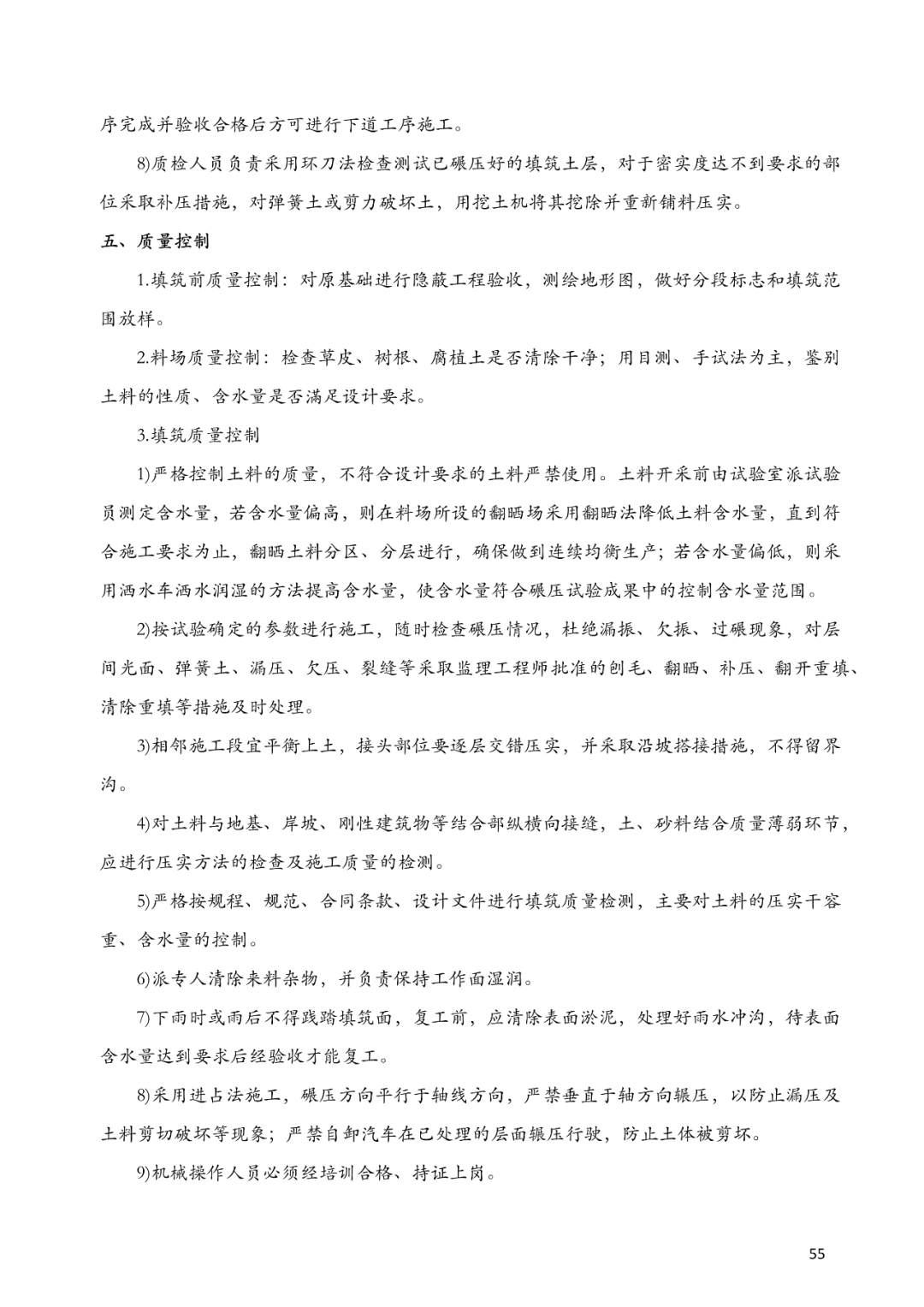 序完成并验收合格后方可进行下道工序施工。

8)质检人员负责采用环刀法检查测试已碾压好的填筑土层，对于密实度达不到要求的部位采取补压措施，对弹簧土或剪力破坏土，用挖土机将其挖除并重新铺料压实。

五、质量控制

1.填筑前质量控制：对原基础进行隐蔽工程验收，测绘地形图，做好分段标志和填筑范围放样。

2.料场质量控制：检查草皮、树根、腐植土是否清除干净；用目测、手试法为主，鉴别土料的性质、含水量是否满足设计要求。

3.填筑质量控制

1)严格控制土料的质量，不符合设计要求的土料严禁使用。土料开采前由试验室派试验员测定含水量，若含水量偏高，则在料场所设的翻晒场采用翻晒法降低土料含水量，直到符合施工要求为止，翻晒土料分区、分层进行，确保做到连续均衡生产；若含水量偏低，则采用洒水车洒水润湿的方法提高含水量，使含水量符合碾压试验成果中的控制含水量范围。

2)按试验确定的参数进行施工，随时检查碾压情况，杜绝漏振、欠振、过碾现象，对层间光面、弹簧土、漏压、欠压、裂缝等采取监理工程师批准的刨毛、翻晒、补压、翻开重填、清除重填等措施及时处理。

3)相邻施工段宜平衡上土，接头部位要逐层交错压实，并采取沿坡搭接措施，不得留界沟。

4)对土料与地基、岸坡、刚性建筑物等结合部纵横向接缝，土、砂料结合质量薄弱环节，应进行压实方法的检查及施工质量的检测。

5)严格按规程、规范、合同条款、设计文件进行填筑质量检测，主要对土料的压实干容重、含水量的控制。

6)派专人清除来料杂物，并负责保持工作面湿润。

7)下雨时或雨后不得践踏填筑面，复工前，应清除表面淤泥，处理好雨水冲沟，待表面含水量达到要求后经验收才能复工。

8)采用进占法施工，碾压方向平行于轴线方向，严禁垂直于轴方向辗压，以防止漏压及土料剪切破坏等现象；严禁自卸汽车在已处理的层面辗压行驶，防止土体被剪坏。

9)机械操作人员必须经培训合格、持证上岗。

55